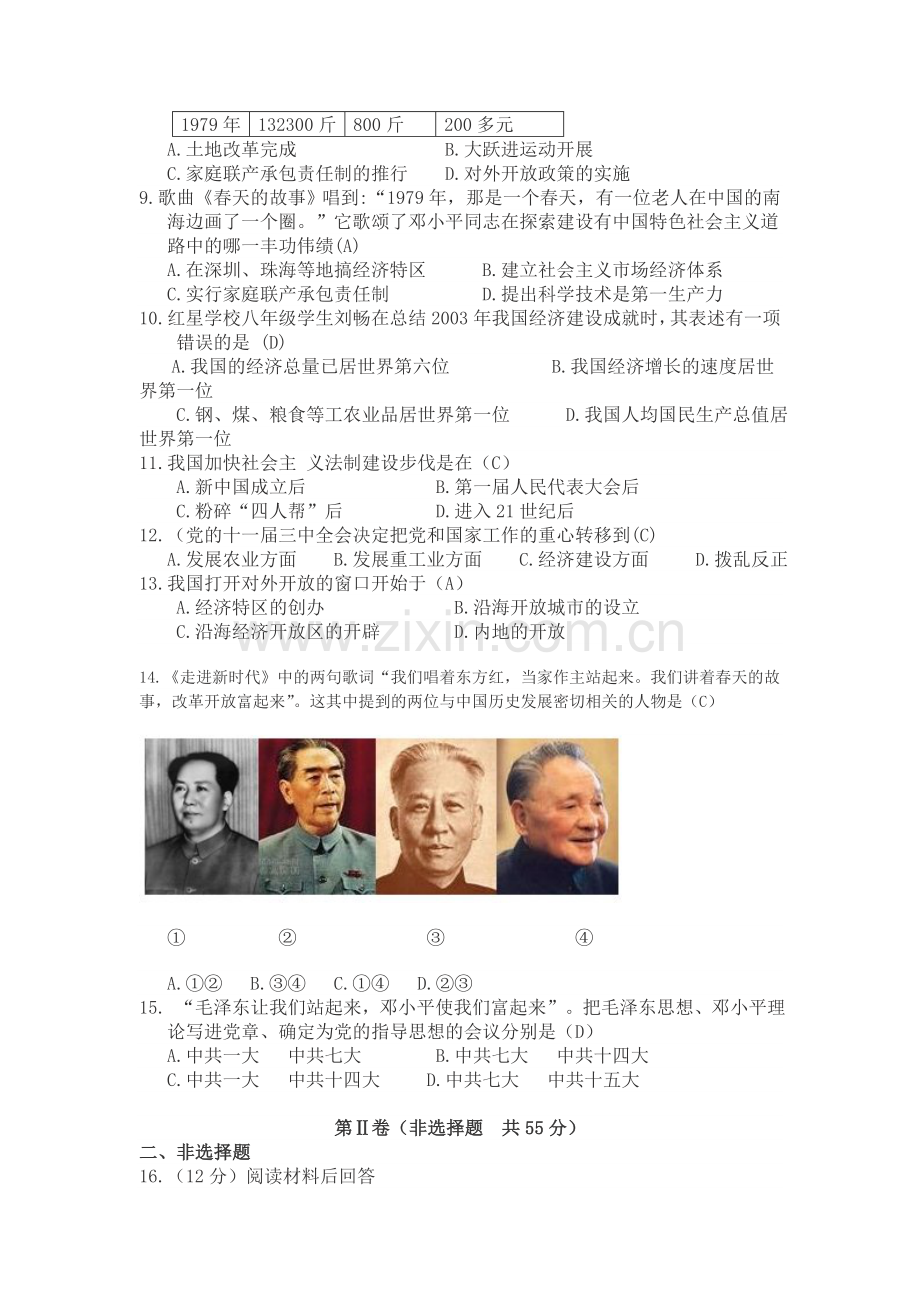 | 1979年 | 132300斤 | 800斤 | 200多元 |
|---|---|---|---|

A.土地改革完成 B.大跃进运动开展
C.家庭联产承包责任制的推行 D.对外开放政策的实施

9.歌曲《春天的故事》唱到:“1979年，那是一个春天，有一位老人在中国的南海边画了一个圈。”它歌颂了邓小平同志在探索建设有中国特色社会主义道路中的哪一丰功伟绩(A)
A.在深圳、珠海等地搞经济特区 B.建立社会主义市场经济体系
C.实行家庭联产承包责任制 D.提出科学技术是第一生产力

10.红星学校八年级学生刘畅在总结2003年我国经济建设成就时，其表述有一项错误的是 (D)
A.我国的经济总量已居世界第六位 B.我国经济增长的速度居世界第一位
C.钢、煤、粮食等工农业品居世界第一位 D.我国人均国民生产总值居世界第一位

11.我国加快社会主 义法制建设步伐是在（C）
A.新中国成立后 B.第一届人民代表大会后
C.粉碎“四人帮”后 D.进入21世纪后

12.（党的十一届三中全会决定把党和国家工作的重心转移到(C)
A.发展农业方面 B.发展重工业方面 C.经济建设方面 D.拨乱反正

13.我国打开对外开放的窗口开始于（A）
A.经济特区的创办 B.沿海开放城市的设立
C.沿海经济开放区的开辟 D.内地的开放

14.《走进新时代》中的两句歌词“我们唱着东方红，当家作主站起来。我们讲着春天的故事，改革开放富起来”。这其中提到的两位与中国历史发展密切相关的人物是（C）

① ② ③ ④

A.①② B.③④ C.①④ D.②③

15. “毛泽东让我们站起来，邓小平使我们富起来”。把毛泽东思想、邓小平理论写进党章、确定为党的指导思想的会议分别是（D）
A.中共一大 中共七大 B.中共七大 中共十四大
C.中共一大 中共十四大 D.中共七大 中共十五大

第Ⅱ卷（非选择题 共55分）

二、非选择题

16.（12分）阅读材料后回答

www.zixin.com.cn